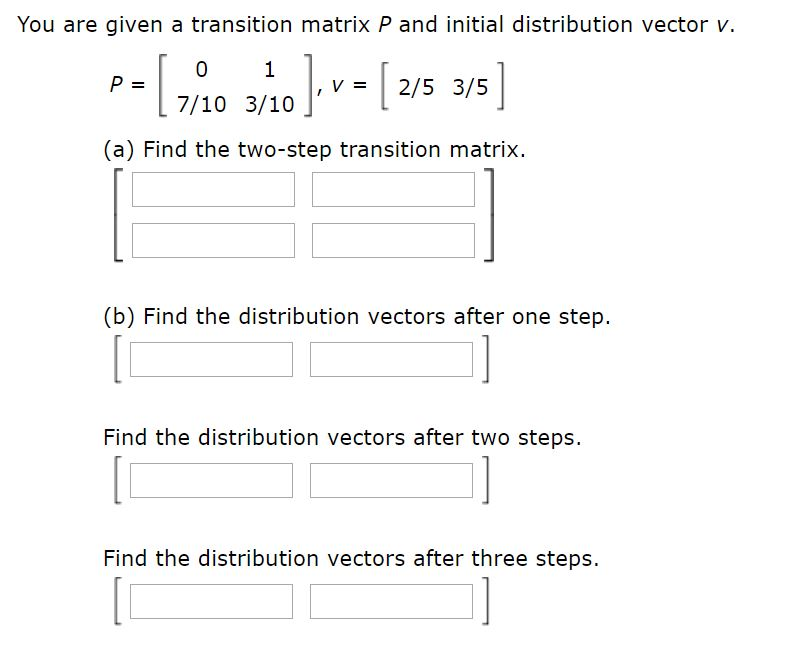 You are given a transition matrix $P$ and initial distribution vector $v$.

$P = \begin{bmatrix} 0 & 1 \\ 7/10 & 3/10 \end{bmatrix}, v = \begin{bmatrix} 2/5 & 3/5 \end{bmatrix}$

(a) Find the two-step transition matrix.

(b) Find the distribution vectors after one step.

Find the distribution vectors after two steps.

Find the distribution vectors after three steps.